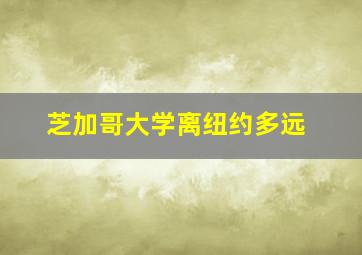 芝加哥大学离纽约多远